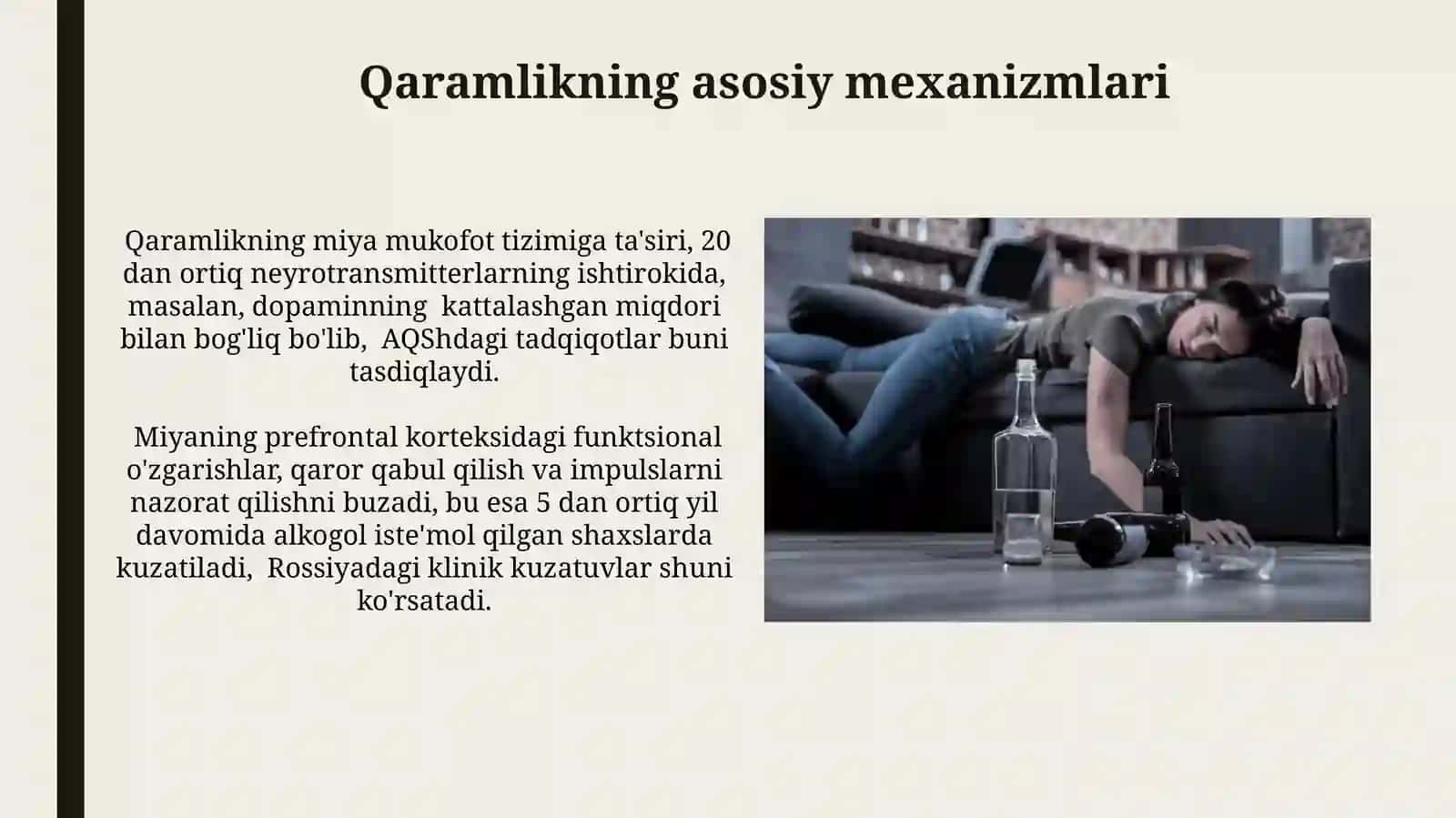 Qaramlikning asosiy mexanizmlari

Qaramlikning miya mukofot tizimiga ta'siri, 20 dan ortiq neyrotransmitterlarning ishtirokida, masalan, dopaminning kattalashgan miqdori bilan bog'liq bo'lib, AQShdagi tadqiqotlar buni tasdiqlaydi.

Miyaning prefrontal korteksidagi funktsional o'zgarishlar, qaror qabul qilish va impulslarni nazorat qilishni buzadi, bu esa 5 dan ortiq yil davomida alkogol iste'mol qilgan shaxslarda kuzatiladi, Rossiyadagi klinik kuzatuvlar shuni ko'rsatadi.